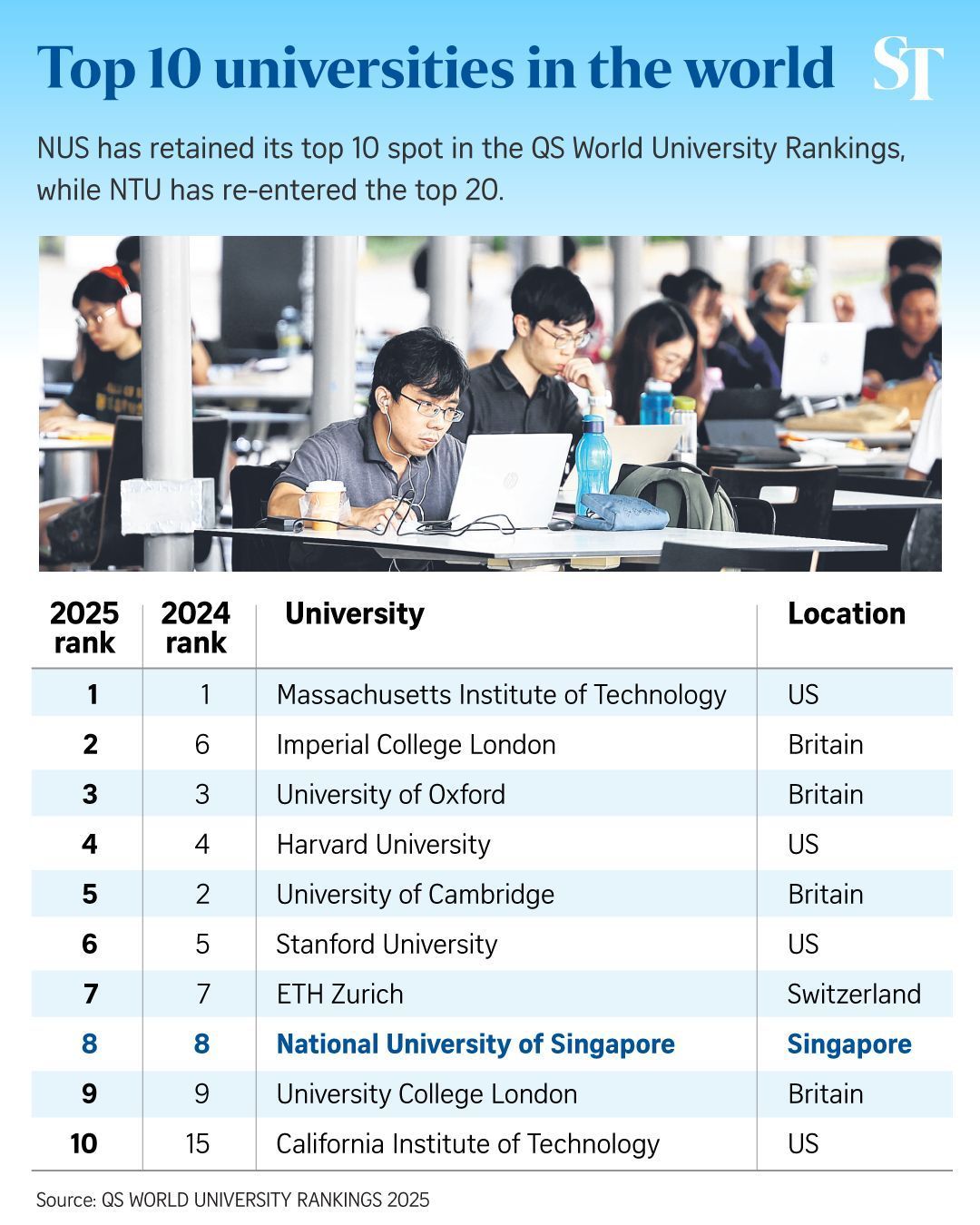 Top 10 universities in the world

ST

NUS has retained its top 10 spot in the QS World University Rankings, while NTU has re-entered the top 20.

| 2025 rank | 2024 rank | University | Location |
|---|---|---|---|
| 1 | 1 | Massachusetts Institute of Technology | US |
| 2 | 6 | Imperial College London | Britain |
| 3 | 3 | University of Oxford | Britain |
| 4 | 4 | Harvard University | US |
| 5 | 2 | University of Cambridge | Britain |
| 6 | 5 | Stanford University | US |
| 7 | 7 | ETH Zurich | Switzerland |
| 8 | 8 | National University of Singapore | Singapore |
| 9 | 9 | University College London | Britain |
| 10 | 15 | California Institute of Technology | US |

Source: QS WORLD UNIVERSITY RANKINGS 2025